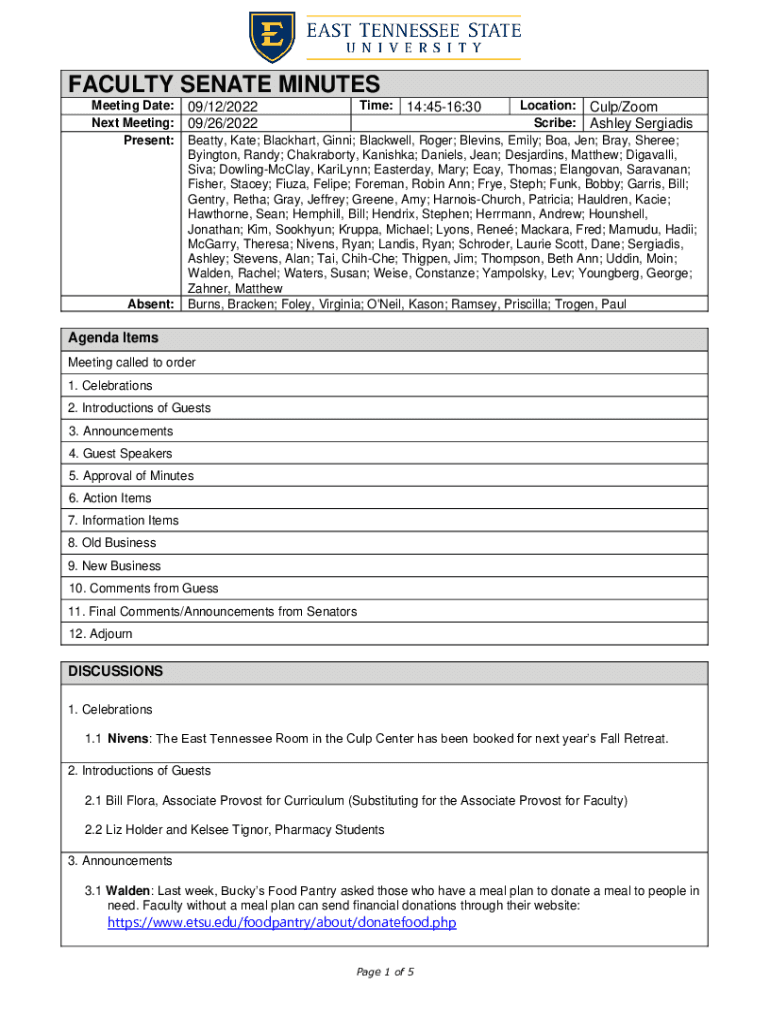 EAST TENNESSEE STATE UNIVERSITY

FACULTY SENATE MINUTES

Meeting Date: 09/12/2022 Time: 14:45-16:30 Location: Culp/Zoom
Next Meeting: 09/26/2022 Scribe: Ashley Sergiadis
Present: Beatty, Kate; Blackhart, Ginni; Blackwell, Roger; Blevins, Emily; Boa, Jen; Bray, Sheree; Byington, Randy; Chakraborty, Kanishka; Daniels, Jean; Desjardins, Matthew; Digavalli, Siva; Dowling-McClay, KariLynn; Easterday, Mary; Ecay, Thomas; Elangovan, Saravanan; Fisher, Stacey; Fiuza, Felipe; Foreman, Robin Ann; Frye, Steph; Funk, Bobby; Garris, Bill; Gentry, Retha; Gray, Jeffrey; Greene, Amy; Harnois-Church, Patricia; Hauldren, Kacie; Hawthorne, Sean; Hemphill, Bill; Hendrix, Stephen; Herrmann, Andrew; Hounshell, Jonathan; Kim, Sookhyun; Kruppa, Michael; Lyons, Reneé; Mackara, Fred; Mamudu, Hadii; McGarry, Theresa; Nivens, Ryan; Landis, Ryan; Schroder, Laurie Scott, Dane; Sergiadis, Ashley; Stevens, Alan; Tai, Chih-Che; Thigpen, Jim; Thompson, Beth Ann; Uddin, Moin; Walden, Rachel; Waters, Susan; Weise, Constanze; Yampolsky, Lev; Youngberg, George; Zahner, Matthew
Absent: Burns, Bracken; Foley, Virginia; O'Neil, Kason; Ramsey, Priscilla; Trogen, Paul

Agenda Items
Meeting called to order
1. Celebrations
2. Introductions of Guests
3. Announcements
4. Guest Speakers
5. Approval of Minutes
6. Action Items
7. Information Items
8. Old Business
9. New Business
10. Comments from Guess
11. Final Comments/Announcements from Senators
12. Adjourn

DISCUSSIONS
1. Celebrations
1.1 Nivens: The East Tennessee Room in the Culp Center has been booked for next year's Fall Retreat.
2. Introductions of Guests
2.1 Bill Flora, Associate Provost for Curriculum (Substituting for the Associate Provost for Faculty)
2.2 Liz Holder and Kelsee Tignor, Pharmacy Students
3. Announcements
3.1 Walden: Last week, Bucky's Food Pantry asked those who have a meal plan to donate a meal to people in need. Faculty without a meal plan can send financial donations through their website: https://www.etsu.edu/foodpantry/about/donatefood.php

Page 1 of 5